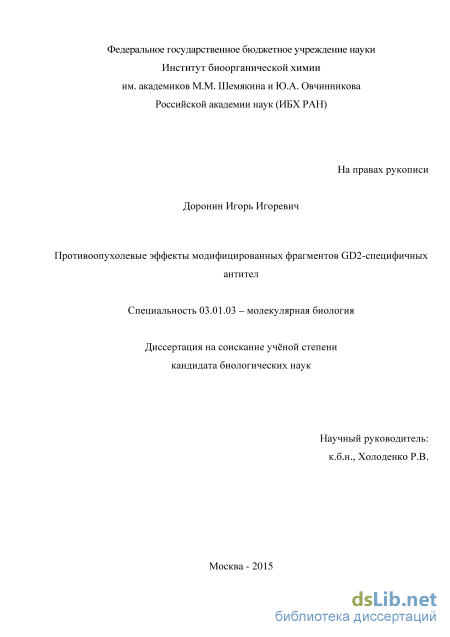 Федеральное государственное бюджетное учреждение науки
Институт биоорганической химии
им. академиков М.М. Шемякина и Ю.А. Овчинникова
Российской академии наук (ИБХ РАН)

На правах рукописи

Доронин Игорь Игоревич

Противоопухолевые эффекты модифицированных фрагментов GD2-специфичных антител

Специальность 03.01.03 – молекулярная биология

Диссертация на соискание учёной степени
кандидата биологических наук

Научный руководитель:
к.б.н., Холоденко Р.В.

Москва - 2015

dsLib.net
библиотека диссертаций